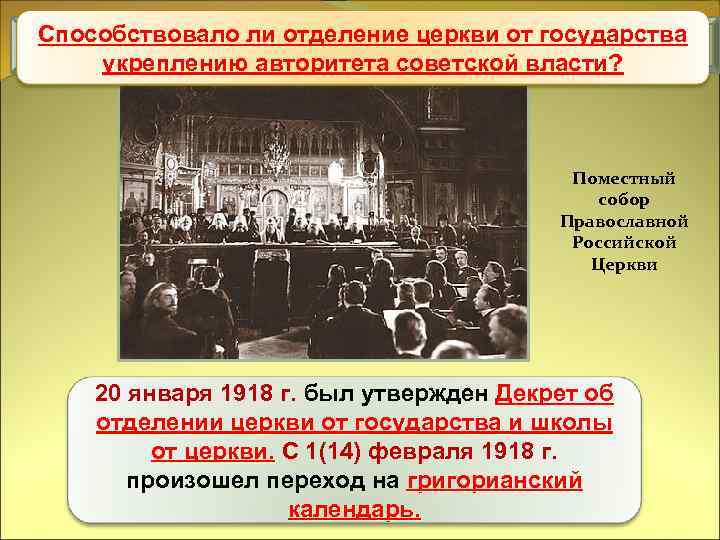 Способствовало ли отделение церкви от государства укреплению авторитета советской власти?

Поместный собор Православной Российской Церкви

20 января 1918 г. был утвержден Декрет об отделении церкви от государства и школы от церкви. С 1(14) февраля 1918 г. произошел переход на григорианский календарь.